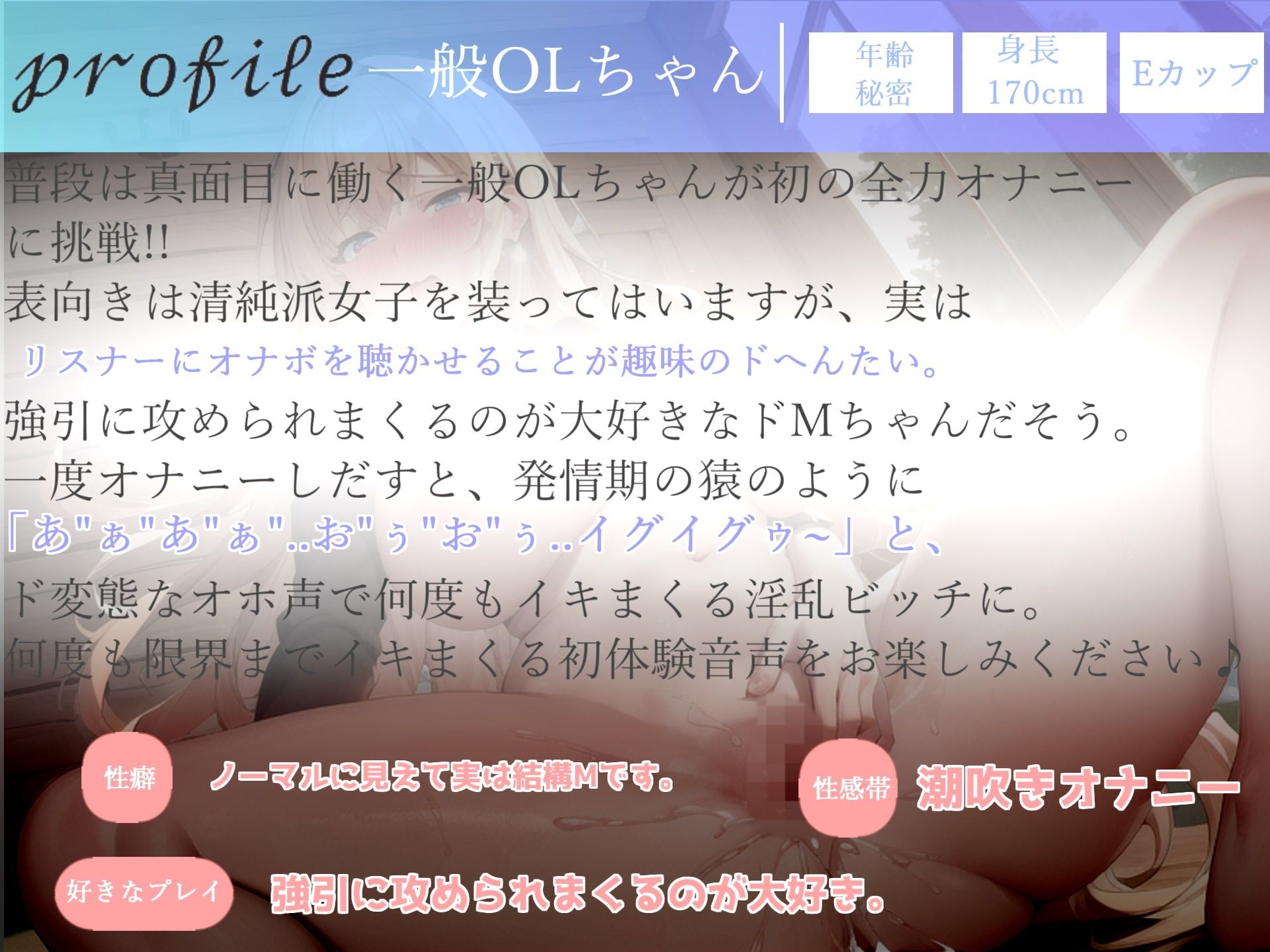 profile 一般OLちゃん

年齢
秘密

身長
170cm

Eカップ

普段は真面目に働く一般OLちゃんが初の全力オナニーに挑戦!!
表向きは清純派女子を装ってはいますが、実は
リスナーにオナボを聴かせることが趣味のドへんたい。
強引に攻められまくるのが大好きなドMちゃんだそう。
一度オナニーしだすと、発情期の猿のように
「あ"ぁ"あ"ぁ"..お"ぅ"お"ぅ..イグイグゥ~」と、
ド変態なオホ声で何度もイキまくる淫乱ビッチに。
何度も限界までイキまくる初体験音声をお楽しみください♪

性癖
ノーマルに見えて実は結構Mです。

性感帯
潮吹きオナニー

好きなプレイ
強引に攻められまくるのが大好き。